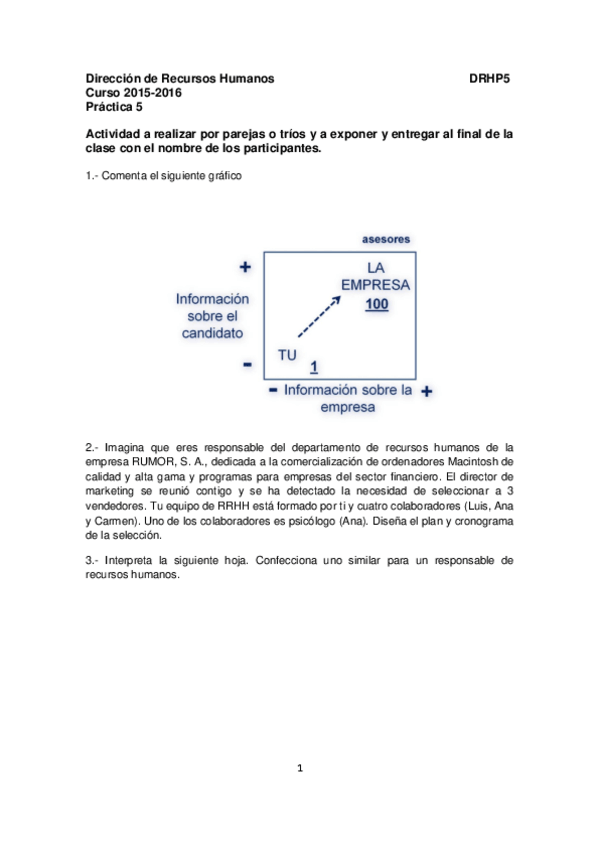 Dirección de Recursos Humanos DRHP5
Curso 2015-2016
Práctica 5

Actividad a realizar por parejas o tríos y a exponer y entregar al final de la clase con el nombre de los participantes.

1.- Comenta el siguiente gráfico

asesores

+

Información sobre el candidato

-

LA EMPRESA 100

TU 1

- Información sobre la empresa +

2.- Imagina que eres responsable del departamento de recursos humanos de la empresa RUMOR, S. A., dedicada a la comercialización de ordenadores Macintosh de calidad y alta gama y programas para empresas del sector financiero. El director de marketing se reunió contigo y se ha detectado la necesidad de seleccionar a 3 vendedores. Tu equipo de RRHH está formado por ti y cuatro colaboradores (Luis, Ana y Carmen). Uno de los colaboradores es psicólogo (Ana). Diseña el plan y cronograma de la selección.

3.- Interpreta la siguiente hoja. Confecciona uno similar para un responsable de recursos humanos.

1